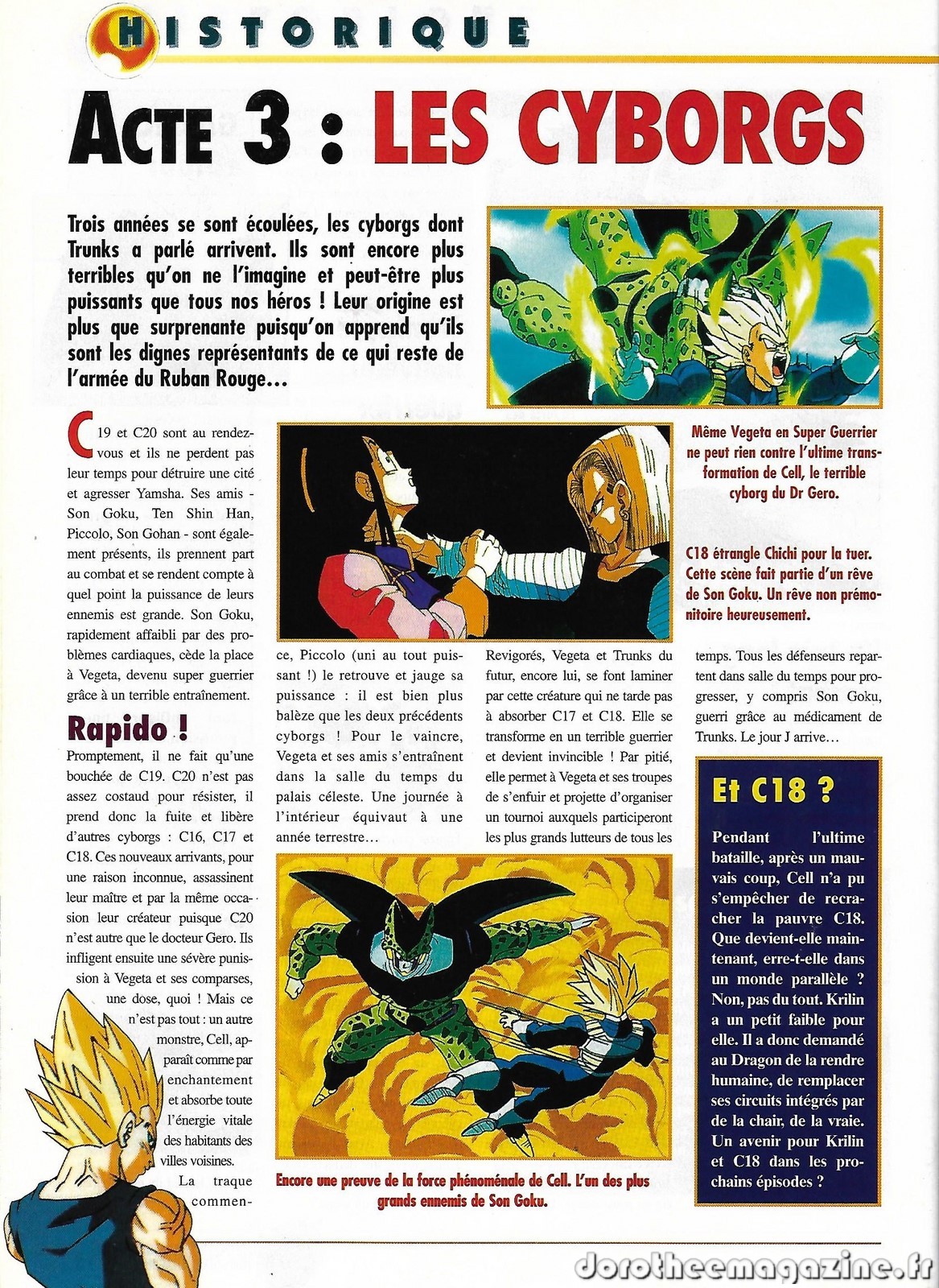 HISTORIQUE

ACTE 3 : LES CYBORGS

Trois années se sont écoulées, les cyborgs dont Trunks a parlé arrivent. Ils sont encore plus terribles qu'on ne l'imagine et peut-être plus puissants que tous nos héros ! Leur origine est plus que surprenante puisqu'on apprend qu'ils sont les dignes représentants de ce qui reste de l'armée du Ruban Rouge...

Même Vegeta en Super Guerrier ne peut rien contre l'ultime transformation de Cell, le terrible cyborg du Dr Gero.

C18 étrangle Chichi pour la tuer. Cette scène fait partie d'un rêve de Son Goku. Un rêve non prémonitoire heureusement.

C19 et C20 sont au rendez-vous et ils ne perdent pas leur temps pour détruire une cité et agresser Yamsha. Ses amis - Son Goku, Ten Shin Han, Piccolo, Son Gohan - sont également présents, ils prennent part au combat et se rendent compte à quel point la puissance de leurs ennemis est grande. Son Goku, rapidement affaibli par des problèmes cardiaques, cède la place à Vegeta, devenu super guerrier grâce à un terrible entraînement.

Rapido !

Promptement, il ne fait qu'une bouchée de C19. C20 n'est pas assez costaud pour résister, il prend donc la fuite et libère d'autres cyborgs : C16, C17 et C18. Ces nouveaux arrivants, pour une raison inconnue, assassinent leur maître et par la même occasion leur créateur puisque C20 n'est autre que le docteur Gero. Ils infligent ensuite une sévère punission à Vegeta et ses comparses, une dose, quoi ! Mais ce n'est pas tout : un autre monstre, Cell, apparaît comme par enchantement et absorbe toute l'énergie vitale des habitants des villes voisines. La traque commence, Piccolo (uni au tout puissant !) le retrouve et jauge sa puissance : il est bien plus balèze que les deux précédents cyborgs ! Pour le vaincre, Vegeta et ses amis s'entraînent dans la salle du temps du palais céleste. Une journée à l'intérieur équivaut à une année terrestre...

Revigorés, Vegeta et Trunks du futur, encore lui, se font laminer par cette créature qui ne tarde pas à absorber C17 et C18. Elle se transforme en un terrible guerrier et devient invincible ! Par pitié, elle permet à Vegeta et ses troupes de s'enfuir et projette d'organiser un tournoi auxquels participeront les plus grands lutteurs de tous les temps. Tous les défenseurs repartent dans salle du temps pour progresser, y compris Son Goku, guerri grâce au médicament de Trunks. Le jour J arrive...

Et C18 ?

Pendant l'ultime bataille, après un mauvais coup, Cell n'a pu s'empêcher de recracher la pauvre C18. Que devient-elle maintenant, erre-t-elle dans un monde parallèle ? Non, pas du tout. Krilin a un petit faible pour elle. Il a donc demandé au Dragon de la rendre humaine, de remplacer ses circuits intégrés par de la chair, de la vraie. Un avenir pour Krilin et C18 dans les prochains épisodes ?

Encore une preuve de la force phénoménale de Cell. L'un des plus grands ennemis de Son Goku.

dorotheemagazine.fr